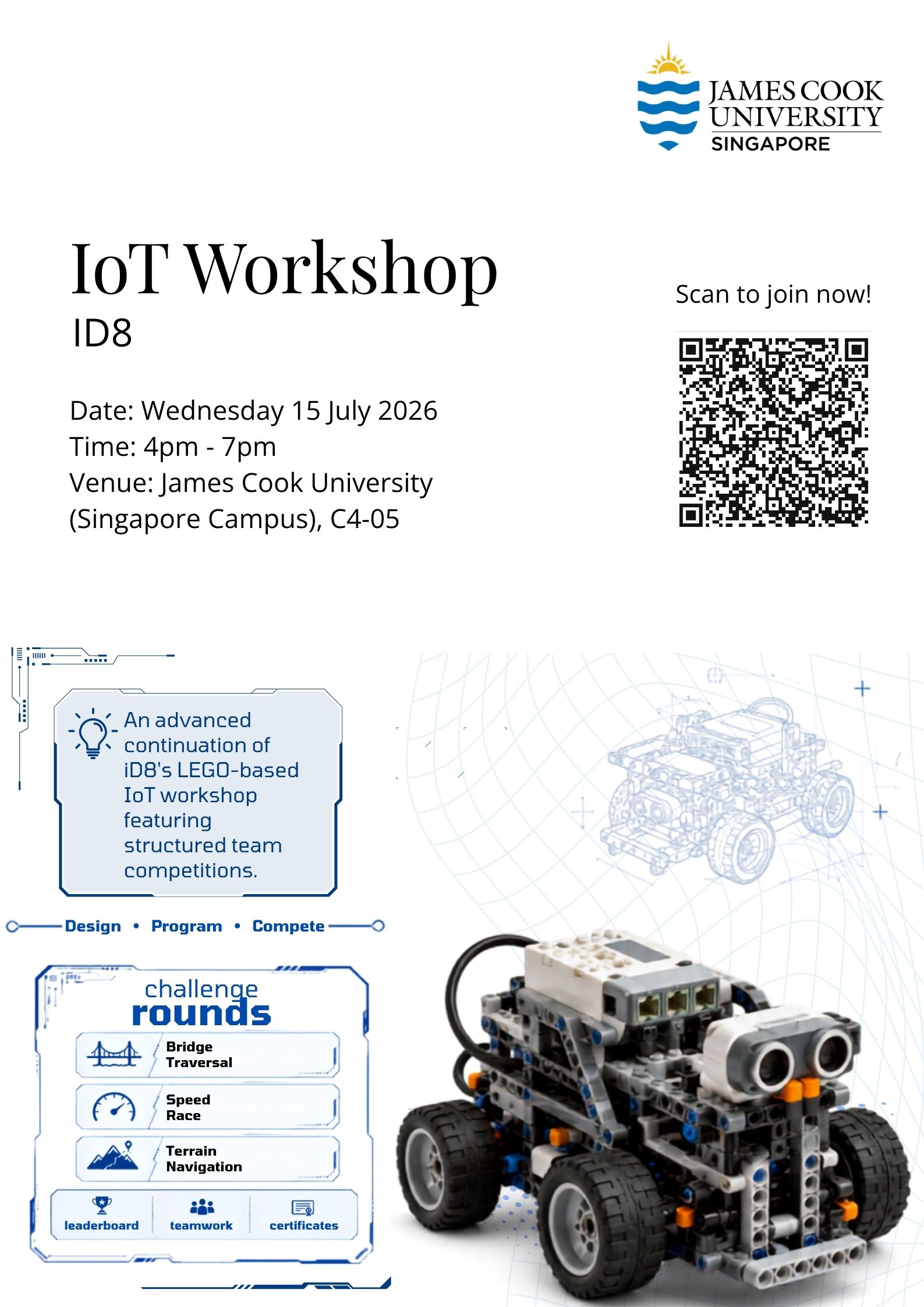 JAMES COOK UNIVERSITY
SINGAPORE

IoT Workshop
ID8

Date: Wednesday 15 July 2026
Time: 4pm - 7pm
Venue: James Cook University (Singapore Campus), C4-05

Scan to join now!

An advanced continuation of iD8's LEGO-based IoT workshop featuring structured team competitions.

Design • Program • Compete

challenge
rounds

Bridge Traversal

Speed Race

Terrain Navigation

leaderboard
teamwork
certificates